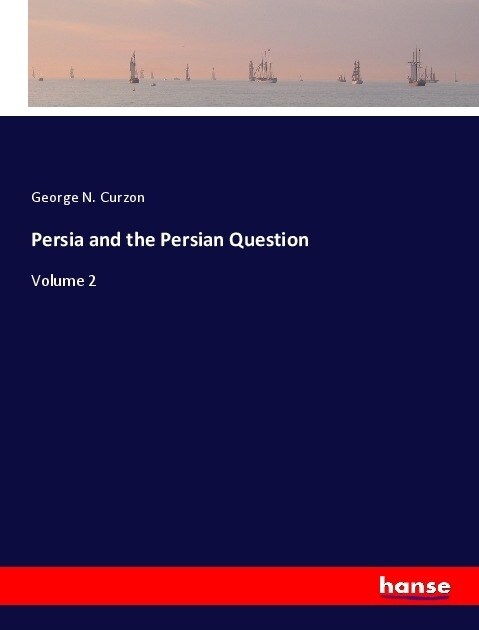 George N. Curzon

Persia and the Persian Question

Volume 2

hanse